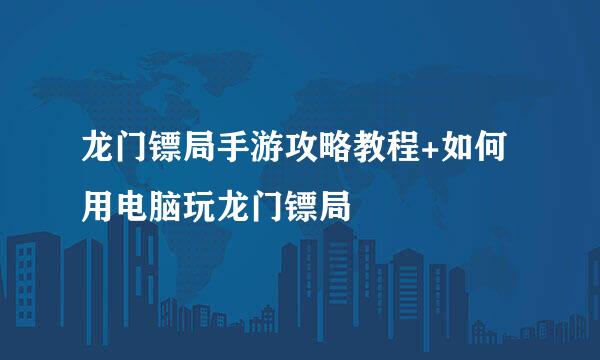 龙门镖局手游攻略教程+如何用电脑玩龙门镖局